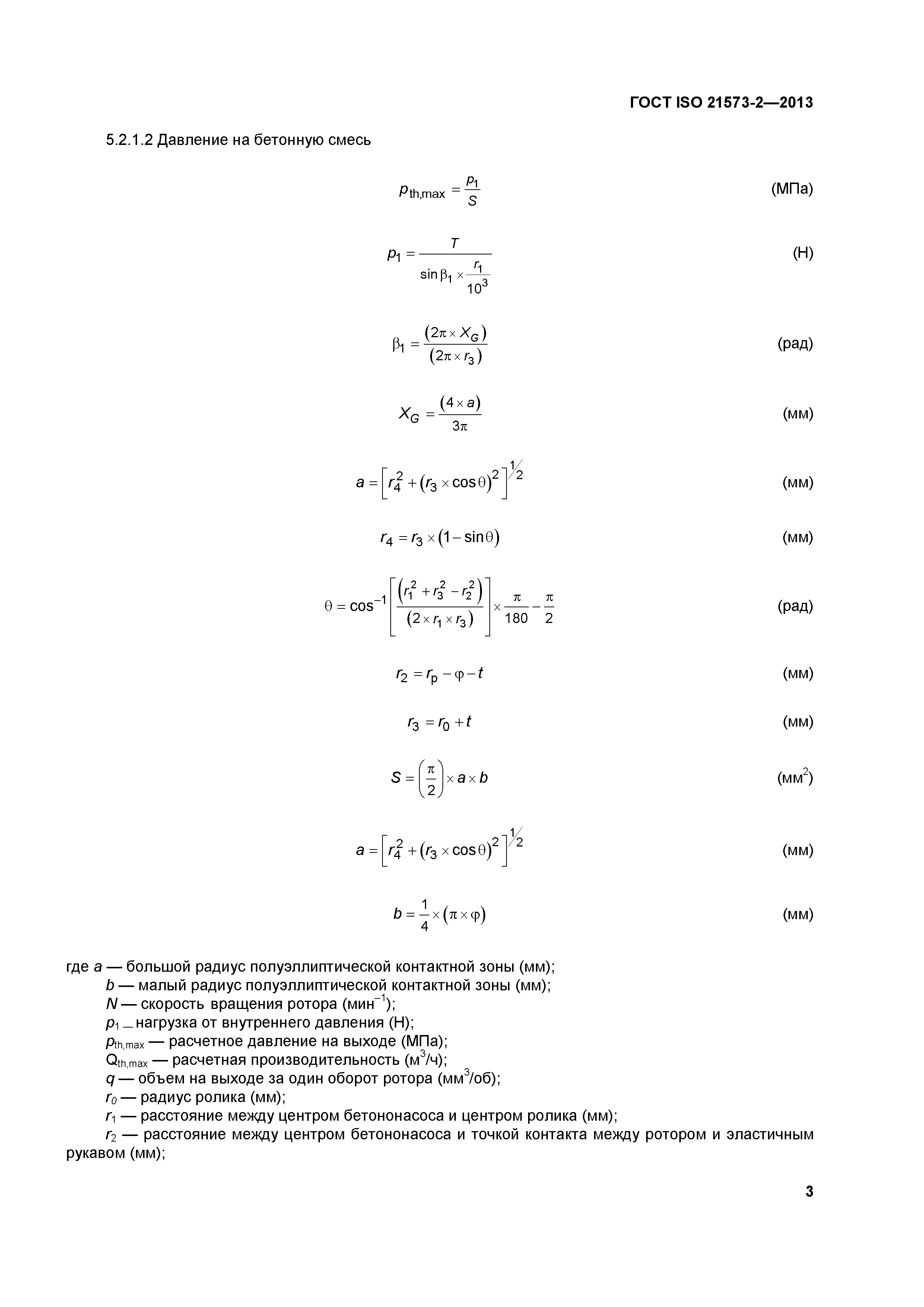 ГОСТ ISO 21573-2—2013

5.2.1.2 Давление на бетонную смесь

$p_{th,max} = \frac{p_1}{S}$ (МПа)

$p_1 = \frac{T}{\sin\beta_1 \times \frac{r_1}{10^3}}$ (Н)

$\beta_1 = \frac{(2\pi \times X_G)}{(2\pi \times r_3)}$ (рад)

$X_G = \frac{(4 \times a)}{3\pi}$ (мм)

$a = \left[r_4^2 + (r_3 \times \cos\theta)^2\right]^{1/2}$ (мм)

$r_4 = r_3 \times (1 - \sin\theta)$ (мм)

$\theta = \cos^{-1}\left[\frac{(r_1^2 + r_3^2 - r_2^2)}{(2 \times r_1 \times r_3)}\right] \times \frac{\pi}{180} - \frac{\pi}{2}$ (рад)

$r_2 = r_p - \varphi - t$ (мм)

$r_3 = r_0 + t$ (мм)

$S = \left(\frac{\pi}{2}\right) \times a \times b$ (мм$^2$)

$a = \left[r_4^2 + (r_3 \times \cos\theta)^2\right]^{1/2}$ (мм)

$b = \frac{1}{4} \times (\pi \times \varphi)$ (мм)

где $a$ — большой радиус полуэллиптической контактной зоны (мм);
$b$ — малый радиус полуэллиптической контактной зоны (мм);
$N$ — скорость вращения ротора (мин$^{-1}$);
$p_1$ _ нагрузка от внутреннего давления (Н);
$p_{th,max}$ — расчетное давление на выходе (МПа);
$Q_{th,max}$ — расчетная производительность (м$^3$/ч);
$q$ — объем на выходе за один оборот ротора (мм$^3$/об);
$r_0$ — радиус ролика (мм);
$r_1$ — расстояние между центром бетононасоса и центром ролика (мм);
$r_2$ — расстояние между центром бетононасоса и точкой контакта между ротором и эластичным рукавом (мм);

3